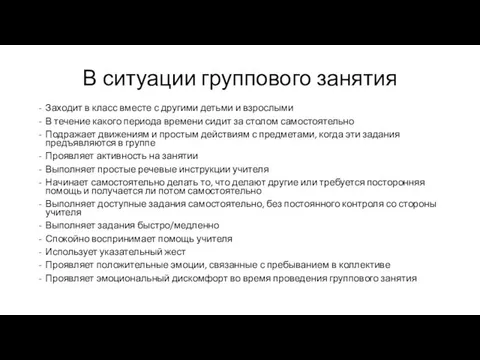 В ситуации группового занятия

- Заходит в класс вместе с другими детьми и взрослыми
- В течение какого периода времени сидит за столом самостоятельно
- Подражает движениям и простым действиям с предметами, когда эти задания предъявляются в группе
- Проявляет активность на занятии
- Выполняет простые речевые инструкции учителя
- Начинает самостоятельно делать то, что делают другие или требуется посторонняя помощь и получается ли потом самостоятельно
- Выполняет доступные задания самостоятельно, без постоянного контроля со стороны учителя
- Выполняет задания быстро/медленно
- Спокойно воспринимает помощь учителя
- Использует указательный жест
- Проявляет положительные эмоции, связанные с пребыванием в коллективе
- Проявляет эмоциональный дискомфорт во время проведения группового занятия